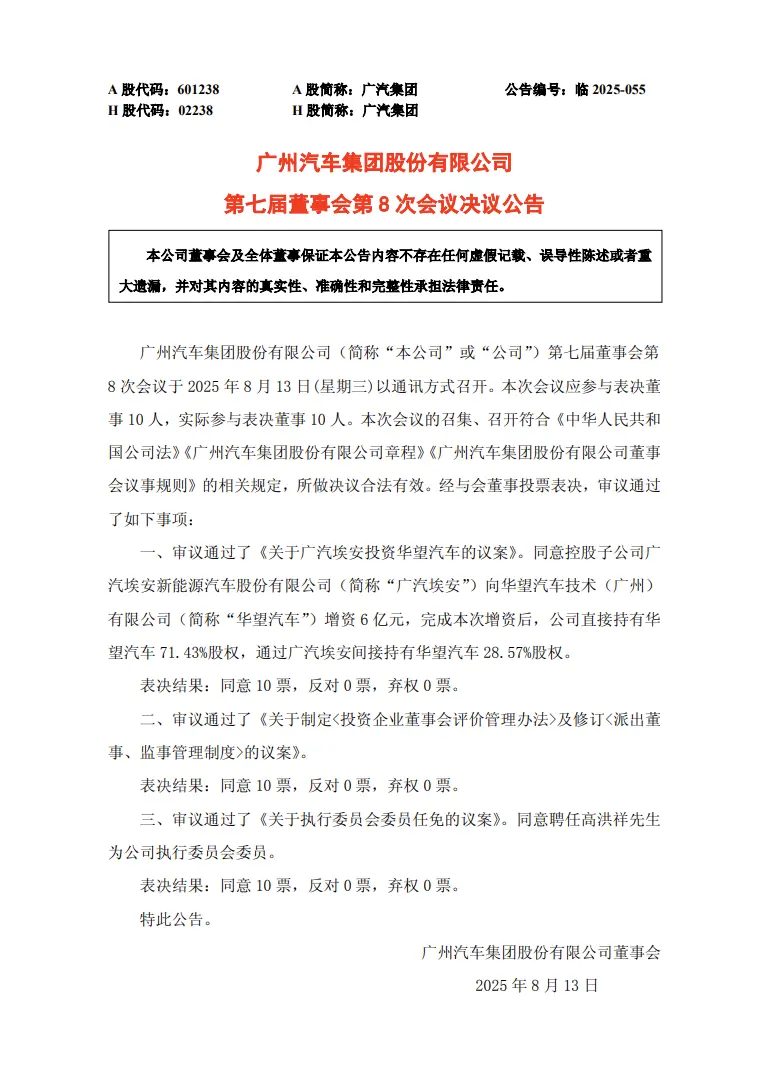 A 股代码：601238　　A 股简称：广汽集团　　公告编号：临 2025-055
H 股代码：02238　　H 股简称：广汽集团

广州汽车集团股份有限公司
第七届董事会第 8 次会议决议公告

本公司董事会及全体董事保证本公告内容不存在任何虚假记载、误导性陈述或者重大遗漏，并对其内容的真实性、准确性和完整性承担法律责任。

广州汽车集团股份有限公司（简称“本公司”或“公司”）第七届董事会第 8 次会议于 2025 年 8 月 13 日(星期三)以通讯方式召开。本次会议应参与表决董事 10 人，实际参与表决董事 10 人。本次会议的召集、召开符合《中华人民共和国公司法》《广州汽车集团股份有限公司章程》《广州汽车集团股份有限公司董事会议事规则》的相关规定，所做决议合法有效。经与会董事投票表决，审议通过了如下事项：

一、审议通过了《关于广汽埃安投资华望汽车的议案》。同意控股子公司广汽埃安新能源汽车股份有限公司（简称“广汽埃安”）向华望汽车技术（广州）有限公司（简称“华望汽车”）增资 6 亿元，完成本次增资后，公司直接持有华望汽车 71.43%股权，通过广汽埃安间接持有华望汽车 28.57%股权。

表决结果：同意 10 票，反对 0 票，弃权 0 票。

二、审议通过了《关于制定<投资企业董事会评价管理办法>及修订<派出董事、监事管理制度>的议案》。

表决结果：同意 10 票，反对 0 票，弃权 0 票。

三、审议通过了《关于执行委员会委员任免的议案》。同意聘任高洪祥先生为公司执行委员会委员。

表决结果：同意 10 票，反对 0 票，弃权 0 票。

特此公告。

广州汽车集团股份有限公司董事会
2025 年 8 月 13 日